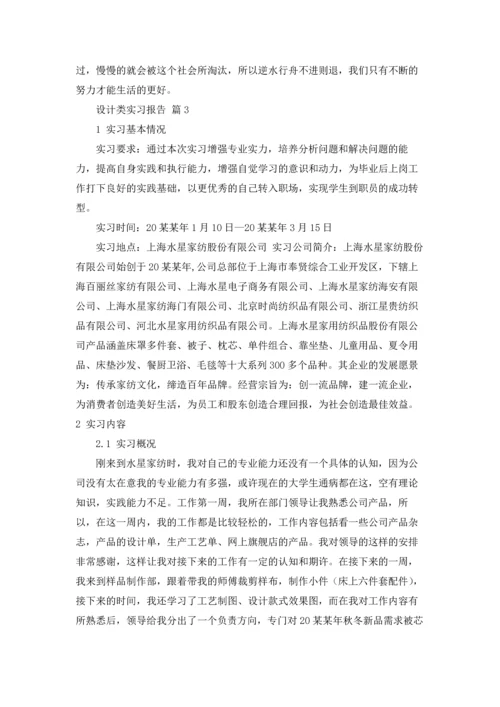 过，慢慢的就会被这个社会所淘汰，所以逆水行舟不进则退，我们只有不断的努力才能生活的更好。

设计类实习报告 篇 3

1 实习基本情况

实习要求：通过本次实习增强专业实力，培养分析问题和解决问题的能力，提高自身实践和执行能力，增强自觉学习的意识和动力，为毕业后上岗工作打下良好的实践基础，以更优秀的自己转入职场，实现学生到职员的成功转型。

实习时间：20 某某年 1 月 10 日—20 某某年 3 月 15 日

实习地点：上海水星家纺股份有限公司 实习公司简介：上海水星家纺股份有限公司始创于 20 某某年,公司总部位于上海市奉贤综合工业开发区，下辖上海百丽丝家纺有限公司、上海水星电子商务有限公司、上海水星家纺海安有限公司、上海水星家纺海门有限公司、北京时尚纺织品有限公司、浙江星贵纺织品有限公司、河北水星家用纺织品有限公司。上海水星家用纺织品股份有限公司产品涵盖床罩多件套、被子、枕芯、单件组合、靠坐垫、儿童用品、夏令用品、床垫沙发、餐厨卫浴、毛毯等十大系列 300 多个品种。其企业的发展愿景为：传承家纺文化，缔造百年品牌。经营宗旨为：创一流品牌，建一流企业，为消费者创造美好生活，为员工和股东创造合理回报，为社会创造最佳效益。

2 实习内容

2.1 实习概况

刚来到水星家纺时，我对自己的专业能力还没有一个具体的认知，因为公司没有太在意我的专业能力有多强，或许现在的大学生通病都在这，空有理论知识，实践能力不足。工作第一周，我所在部门领导让我熟悉公司产品，所以，在这一周内，我的工作都是比较轻松的，工作内容包括看一些公司产品杂志，产品的设计单，生产工艺单、网上旗舰店的产品。我对领导的这样的安排非常感谢，这样让我对接下来的工作有一定的认知和期许。在接下来的一周，我来到样品制作部，跟着带我的师傅裁剪样布，制作小件（床上六件套配件），接下来的时间，我还学习了工艺制图、设计款式效果图，而在我对工作内容有所熟悉后，领导给我分出了一个负责方向，专门对 20 某某年秋冬新品需求被芯